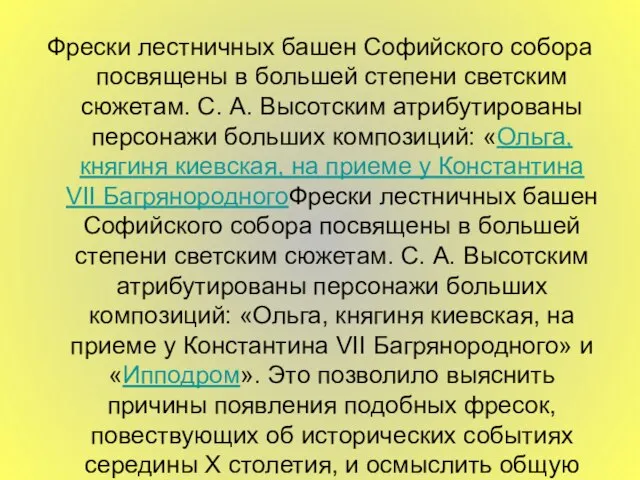 Фрески лестничных башен Софийского собора посвящены в большей степени светским сюжетам. С. А. Высотским атрибутированы персонажи больших композиций: «Ольга, княгиня киевская, на приеме у Константина VII БагрянородногоФрески лестничных башен Софийского собора посвящены в большей степени светским сюжетам. С. А. Высотским атрибутированы персонажи больших композиций: «Ольга, княгиня киевская, на приеме у Константина VII Багрянородного» и «Ипподром». Это позволило выяснить причины появления подобных фресок, повествующих об исторических событиях середины X столетия, и осмыслить общую